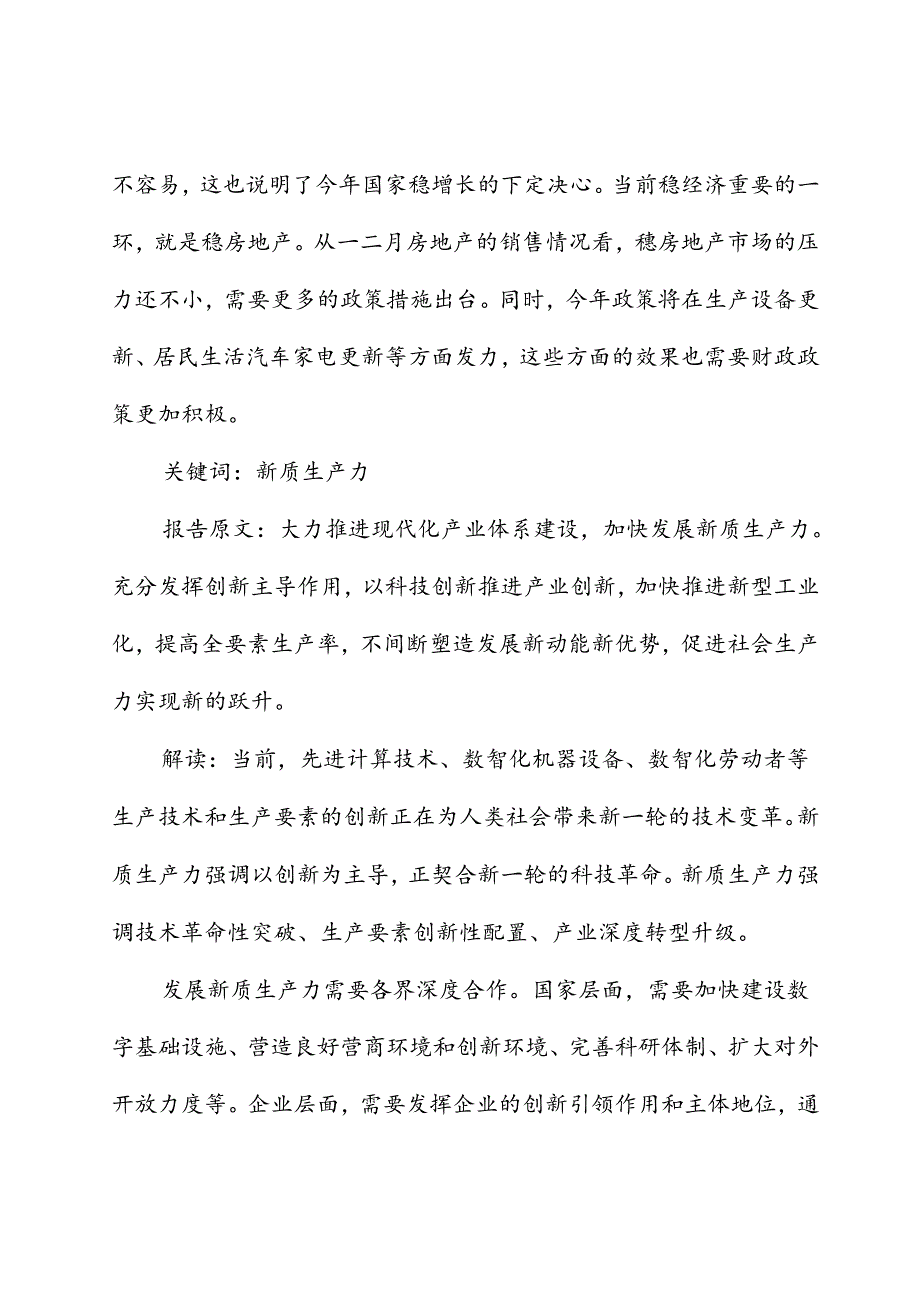 不容易，这也说明了今年国家稳增长的下定决心。当前稳经济重要的一环，就是稳房地产。从一二月房地产的销售情况看，穗房地产市场的压力还不小，需要更多的政策措施出台。同时，今年政策将在生产设备更新、居民生活汽车家电更新等方面发力，这些方面的效果也需要财政政策更加积极。

关键词：新质生产力

报告原文：大力推进现代化产业体系建设，加快发展新质生产力。充分发挥创新主导作用，以科技创新推进产业创新，加快推进新型工业化，提高全要素生产率，不间断塑造发展新动能新优势，促进社会生产力实现新的跃升。

解读：当前，先进计算技术、数智化机器设备、数智化劳动者等生产技术和生产要素的创新正在为人类社会带来新一轮的技术变革。新质生产力强调以创新为主导，正契合新一轮的科技革命。新质生产力强调技术革命性突破、生产要素创新性配置、产业深度转型升级。

发展新质生产力需要各界深度合作。国家层面，需要加快建设数字基础设施、营造良好营商环境和创新环境、完善科研体制、扩大对外开放力度等。企业层面，需要发挥企业的创新引领作用和主体地位，通